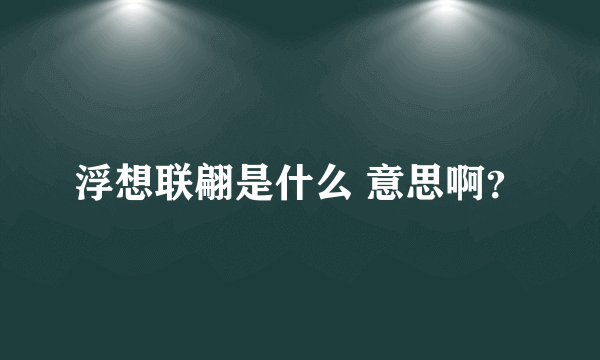 浮想联翩是什么 意思啊?